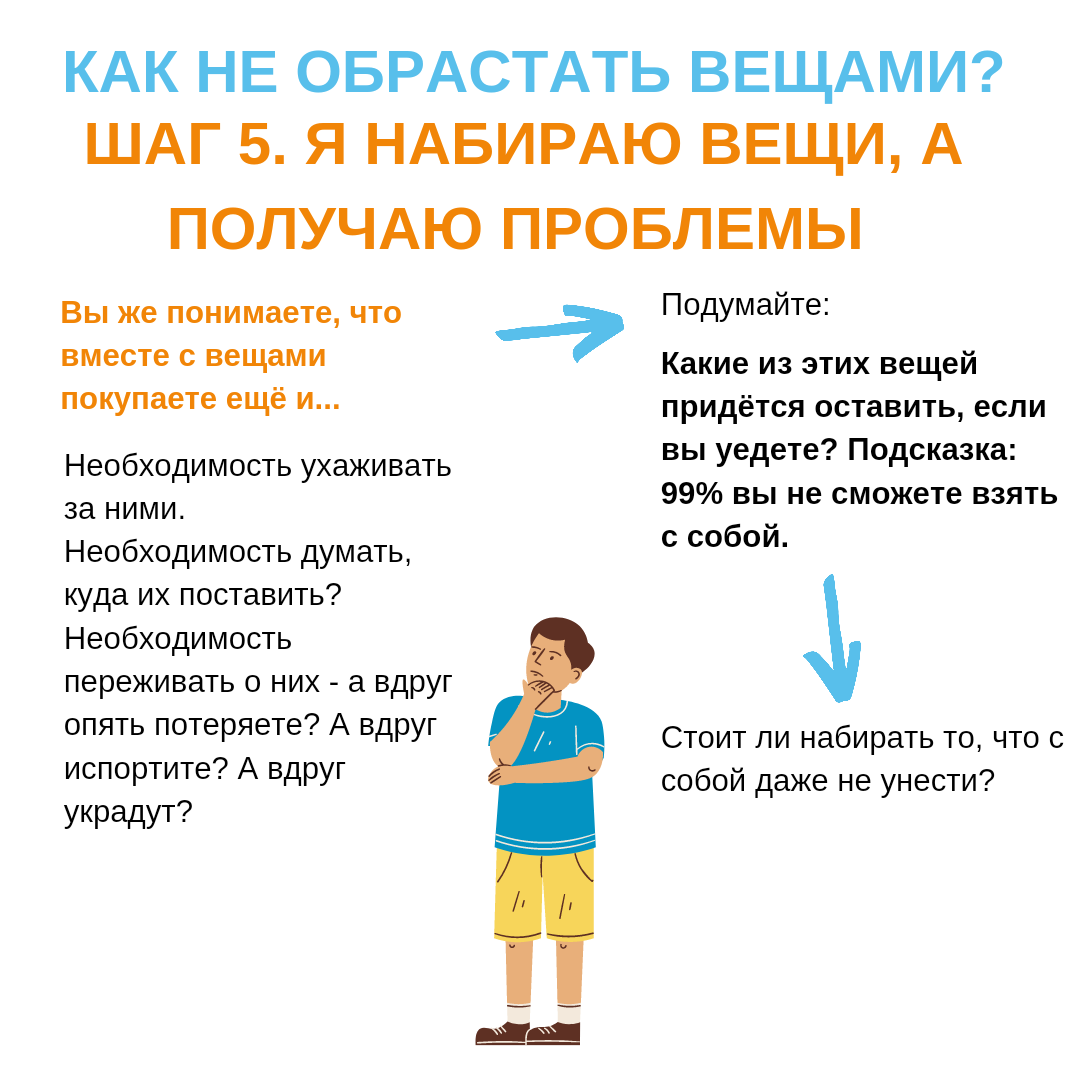 КАК НЕ ОБРАСТАТЬ ВЕЩАМИ?
ШАГ 5. Я НАБИРАЮ ВЕЩИ, А ПОЛУЧАЮ ПРОБЛЕМЫ

Вы же понимаете, что вместе с вещами покупаете ещё и...

Необходимость ухаживать за ними.
Необходимость думать, куда их поставить?
Необходимость переживать о них - а вдруг опять потеряете? А вдруг испортите? А вдруг украдут?

Подумайте:

Какие из этих вещей придётся оставить, если вы уедете? Подсказка: 99% вы не сможете взять с собой.

Стоит ли набирать то, что с собой даже не унести?